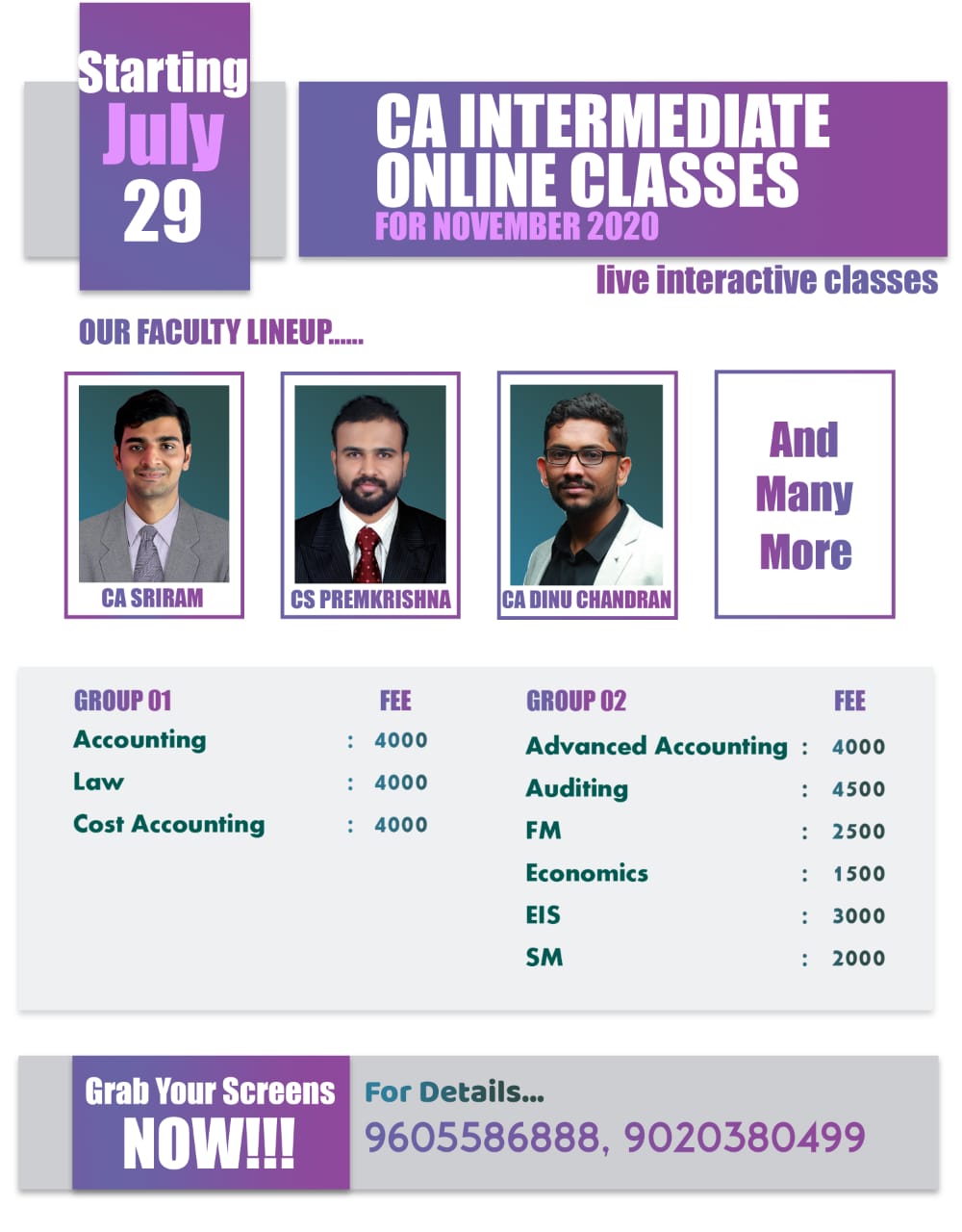 Starting
July
29

CA INTERMEDIATE
ONLINE CLASSES
FOR NOVEMBER 2020

live interactive classes

OUR FACULTY LINEUP......

CA SRIRAM

CS PREMKRISHNA

CA DINU CHANDRAN

And
Many
More

GROUP 01 FEE
Accounting : 4000
Law : 4000
Cost Accounting : 4000

GROUP 02 FEE
Advanced Accounting : 4000
Auditing : 4500
FM : 2500
Economics : 1500
EIS : 3000
SM : 2000

Grab Your Screens
NOW!!!

For Details...
9605586888, 9020380499